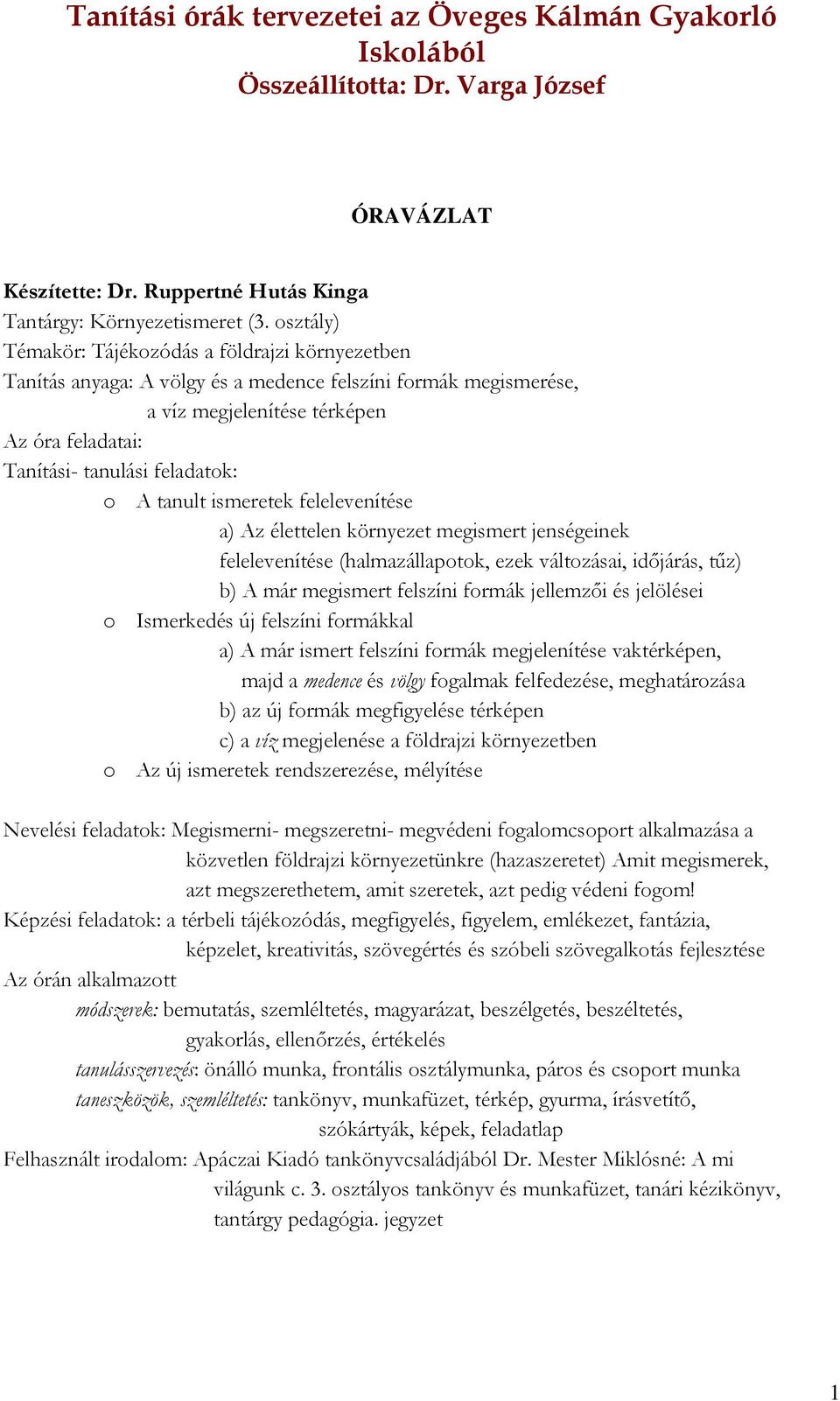 Tanítási órák tervezetei az Öveges Kálmán Gyakorló Iskolából
Összeállította: Dr. Varga József

ÓRAVÁZLAT

Készítette: Dr. Ruppertné Hutás Kinga
Tantárgy: Környezetismeret (3. osztály)
Témakör: Tájékozódás a földrajzi környezetben
Tanítás anyaga: A völgy és a medence felszíni formák megismerése, a víz megjelenítése térképen
Az óra feladatai:
Tanítási- tanulási feladatok:
o A tanult ismeretek felelevenítése
a) Az élettelen környezet megismert jenségeinek felelevenítése (halmazállapotok, ezek változásai, időjárás, tűz)
b) A már megismert felszíni formák jellemzői és jelölései
o Ismerkedés új felszíni formákkal
a) A már ismert felszíni formák megjelenítése vaktérképen, majd a medence és völgy fogalmak felfedezése, meghatározása
b) az új formák megfigyelése térképen
c) a víz megjelenése a földrajzi környezetben
o Az új ismeretek rendszerezése, mélyítése

Nevelési feladatok: Megismerni- megszeretni- megvédeni fogalomcsoport alkalmazása a közvetlen földrajzi környezetünkre (hazaszeretet) Amit megismerek, azt megszerethetem, amit szeretek, azt pedig védeni fogom!
Képzési feladatok: a térbeli tájékozódás, megfigyelés, figyelem, emlékezet, fantázia, képzelet, kreativitás, szövegértés és szóbeli szövegalkotás fejlesztése
Az órán alkalmazott
módszerek: bemutatás, szemléltetés, magyarázat, beszélgetés, beszéltetés, gyakorlás, ellenőrzés, értékelés
tanulásszervezés: önálló munka, frontális osztálymunka, páros és csoport munka
taneszközök, szemléltetés: tankönyv, munkafüzet, térkép, gyurma, írásvetítő, szókártyák, képek, feladatlap
Felhasznált irodalom: Apáczai Kiadó tankönyvcsaládjából Dr. Mester Miklósné: A mi világunk c. 3. osztályos tankönyv és munkafüzet, tanári kézikönyv, tantárgy pedagógia. jegyzet

1